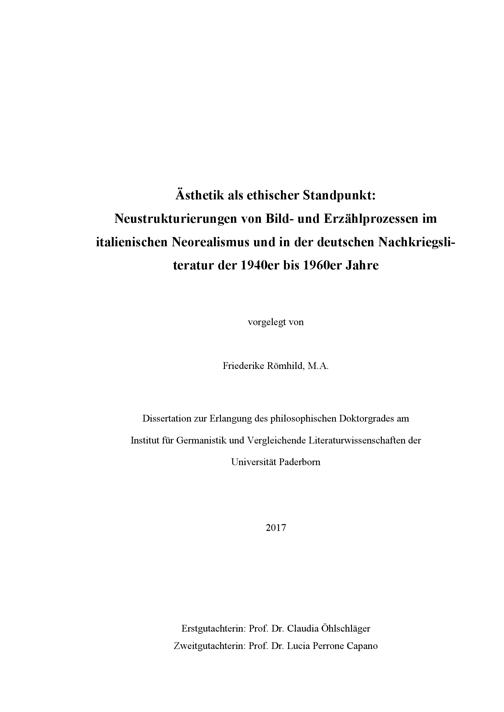 Ästhetik als ethischer Standpunkt: Neustrukturierungen von Bild- und Erzählprozessen im italienischen Neorealismus und in der deutschen Nachkriegsliteratur der 1940er bis 1960er Jahre

vorgelegt von

Friederike Römhild, M.A.

Dissertation zur Erlangung des philosophischen Doktorgrades am Institut für Germanistik und Vergleichende Literaturwissenschaften der Universität Paderborn

2017

Erstgutachterin: Prof. Dr. Claudia Öhlschläger
Zweitgutachterin: Prof. Dr. Lucia Perrone Capano